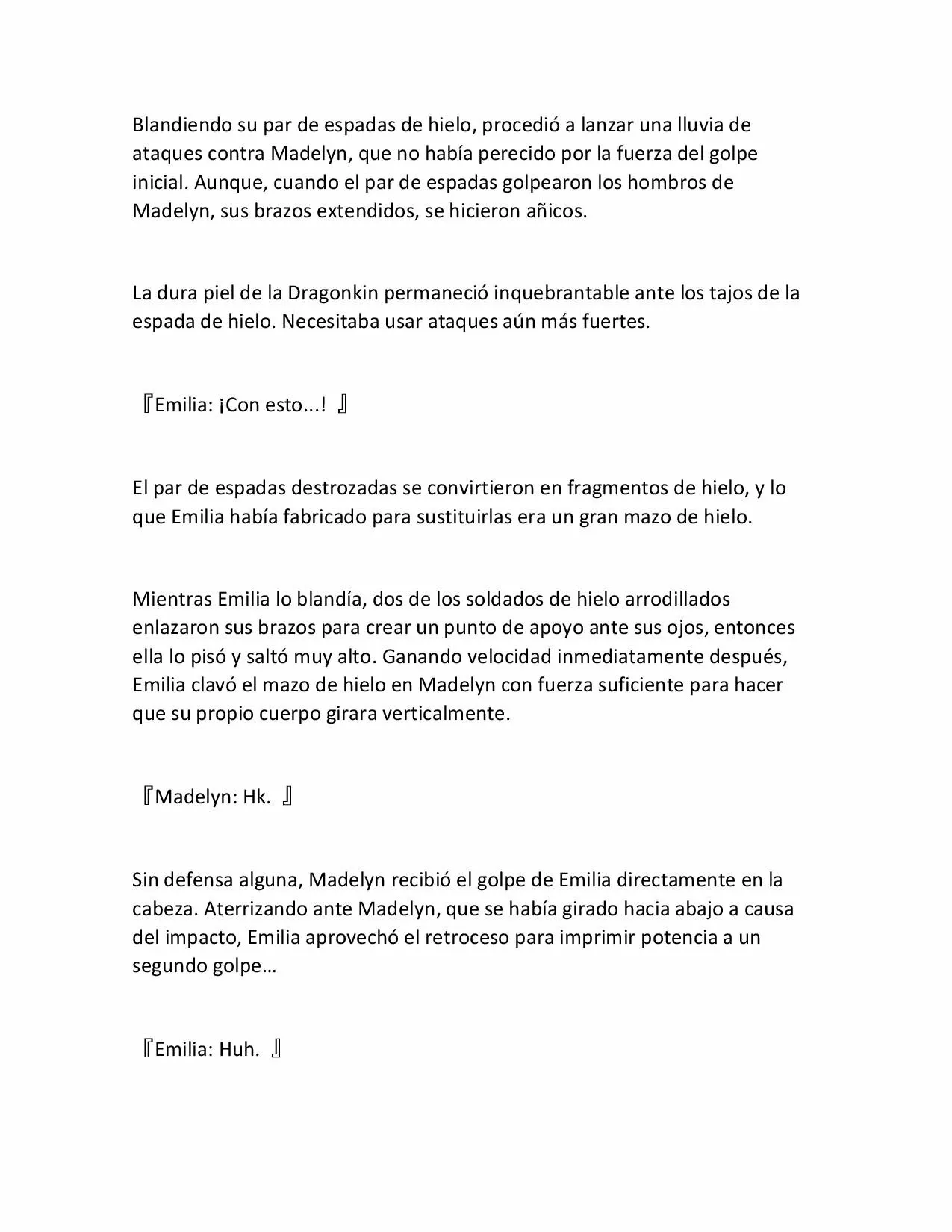 Blandiendo su par de espadas de hielo, procedió a lanzar una lluvia de ataques contra Madelyn, que no había perecido por la fuerza del golpe inicial. Aunque, cuando el par de espadas golpearon los hombros de Madelyn, sus brazos extendidos, se hicieron añicos.

La dura piel de la Dragonkin permaneció inquebrantable ante los tajos de la espada de hielo. Necesitaba usar ataques aún más fuertes.

『Emilia: ¡Con esto...! 』

El par de espadas destrozadas se convirtieron en fragmentos de hielo, y lo que Emilia había fabricado para sustituirlas era un gran mazo de hielo.

Mientras Emilia lo blandía, dos de los soldados de hielo arrodillados enlazaron sus brazos para crear un punto de apoyo ante sus ojos, entonces ella lo pisó y saltó muy alto. Ganando velocidad inmediatamente después, Emilia clavó el mazo de hielo en Madelyn con fuerza suficiente para hacer que su propio cuerpo girara verticalmente.

『Madelyn: Hk. 』

Sin defensa alguna, Madelyn recibió el golpe de Emilia directamente en la cabeza. Aterrizando ante Madelyn, que se había girado hacia abajo a causa del impacto, Emilia aprovechó el retroceso para imprimir potencia a un segundo golpe…

『Emilia: Huh. 』